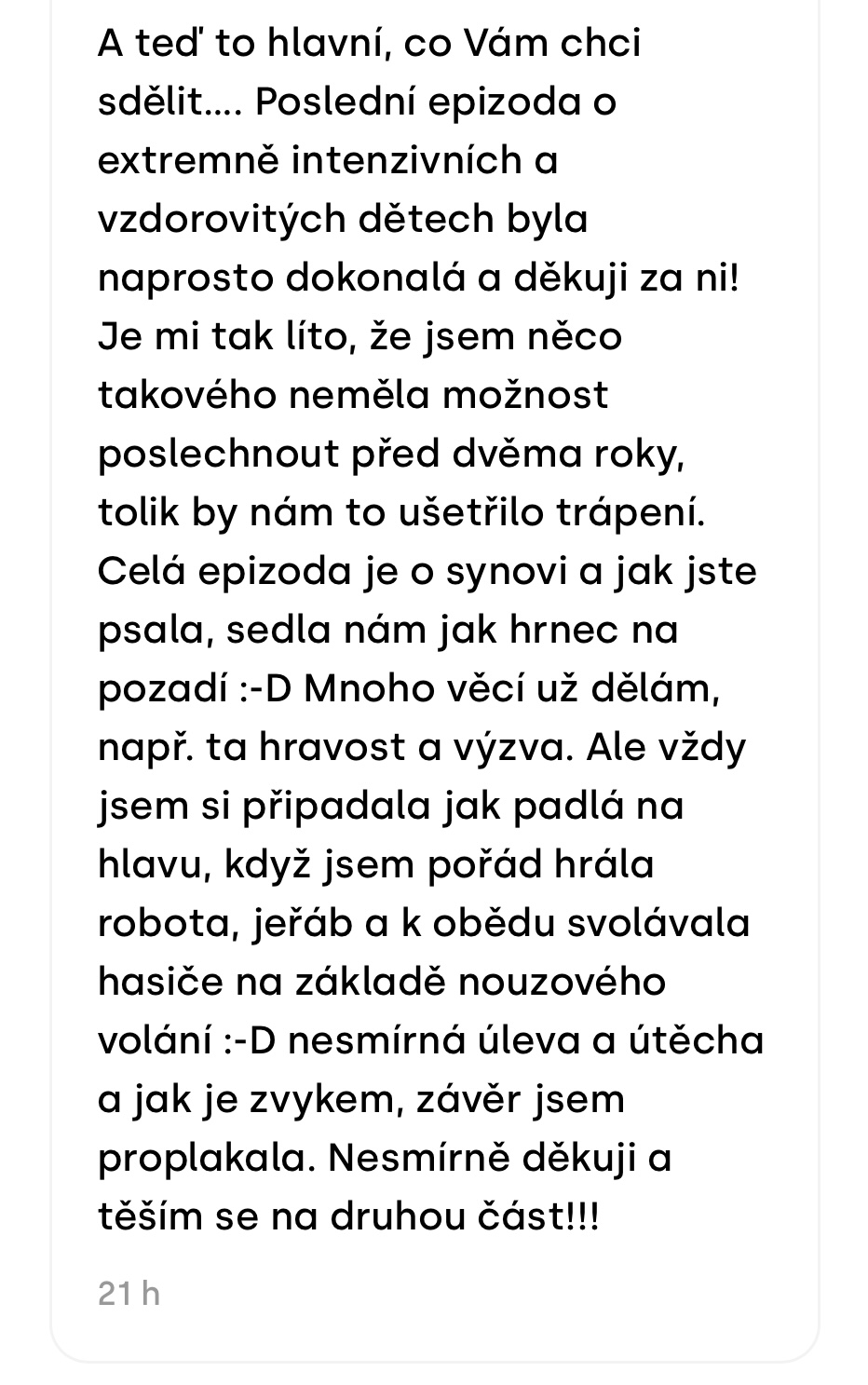 A teď to hlavní, co Vám chci sdělit.... Poslední epizoda o extremně intenzivních a vzdorovitých dětech byla naprosto dokonalá a děkuji za ni! Je mi tak líto, že jsem něco takového neměla možnost poslechnout před dvěma roky, tolik by nám to ušetřilo trápení. Celá epizoda je o synovi a jak jste psala, sedla nám jak hrnec na pozadí :-D Mnoho věcí už dělám, např. ta hravost a výzva. Ale vždy jsem si připadala jak padlá na hlavu, když jsem pořád hrála robota, jeřáb a k obědu svolávala hasiče na základě nouzového volání :-D nesmírná úleva a útěcha a jak je zvykem, závěr jsem proplakala. Nesmírně děkuji a těším se na druhou část!!!

21 h